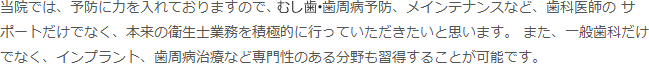 当院では、予防に力を入れておりますので、むし歯•歯周病予防、メインテナンスなど、歯科医師の サポートだけでなく、本来の衛生士業務を積極的に行っていただきたいと思います。 また、一般歯科だけでなく、インプラント、歯周病治療など専門性のある分野も習得することが可能です。